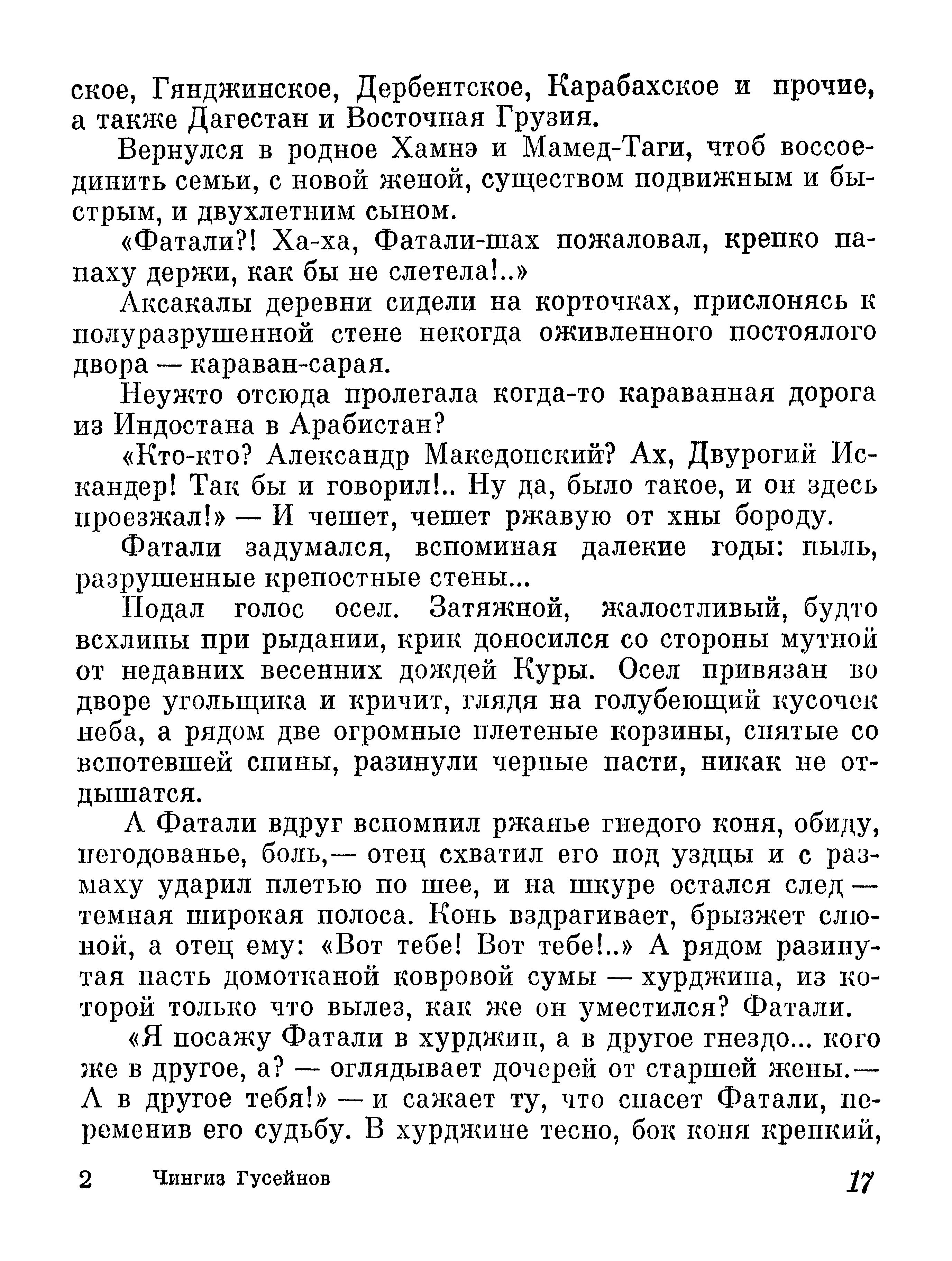 ское, Гянджинское, Дербентское, Карабахское и прочие, а также Дагестан и Восточная Грузия.

Вернулся в родное Хамнэ и Мамед-Таги, чтоб воссоединить семьи, с новой женой, существом подвижным и быстрым, и двухлетним сыном.

«Фатали?! Ха-ха, Фатали-шах пожаловал, крепко папаху держи, как бы не слетела!..»

Аксакалы деревни сидели на корточках, прислонясь к полуразрушенной стене некогда оживленного постоялого двора — караван-сарая.

Неужто отсюда пролегала когда-то караванная дорога из Индостана в Арабистан?

«Кто-кто? Александр Македонский? Ах, Двурогий Искандер! Так бы и говорил!.. Ну да, было такое, и он здесь проезжал!» — И чешет, чешет ржавую от хны бороду.

Фатали задумался, вспоминая далекие годы: пыль, разрушенные крепостные стены...

Подал голос осел. Затяжной, жалостливый, будто всхлипы при рыдании, крик доносился со стороны мутной от недавних весенних дождей Куры. Осел привязан во дворе угольщика и кричит, глядя на голубеющий кусочек неба, а рядом две огромные плетеные корзины, снятые со вспотевшей спины, разинули черные пасти, никак не отдышатся.

А Фатали вдруг вспомнил ржанье гнедого коня, обиду, негодованье, боль,— отец схватил его под уздцы и с размаху ударил плетью по шее, и на шкуре остался след — темная широкая полоса. Конь вздрагивает, брызжет слюной, а отец ему: «Вот тебе! Вот тебе!..» А рядом разинутая пасть домотканой ковровой сумы — хурджина, из которой только что вылез, как же он уместился? Фатали.

«Я посажу Фатали в хурджин, а в другое гнездо... кого же в другое, а? — оглядывает дочерей от старшей жены.— А в другое тебя!» — и сажает ту, что спасет Фатали, переменив его судьбу. В хурджине тесно, бок коня крепкий,

2 Чингиз Гусейнов 17